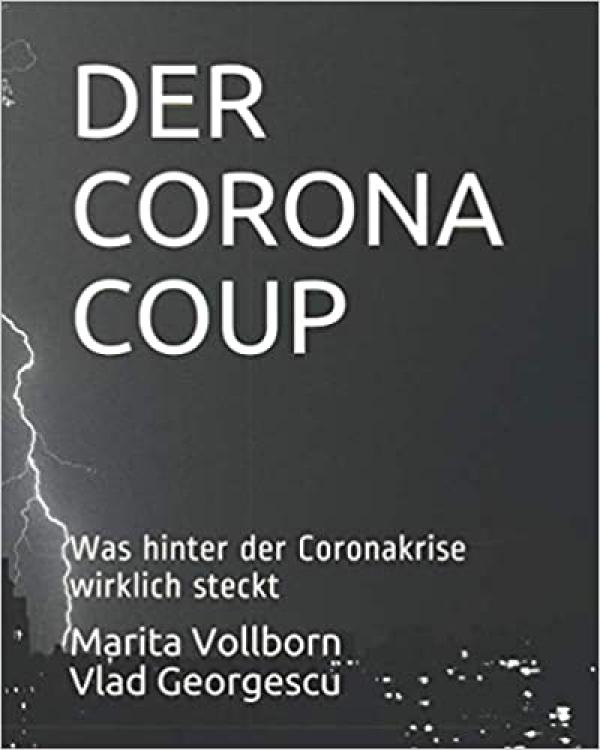 DER CORONA COUP

Was hinter der Coronakrise wirklich steckt

Marita Vollborn
Vlad Georgescu